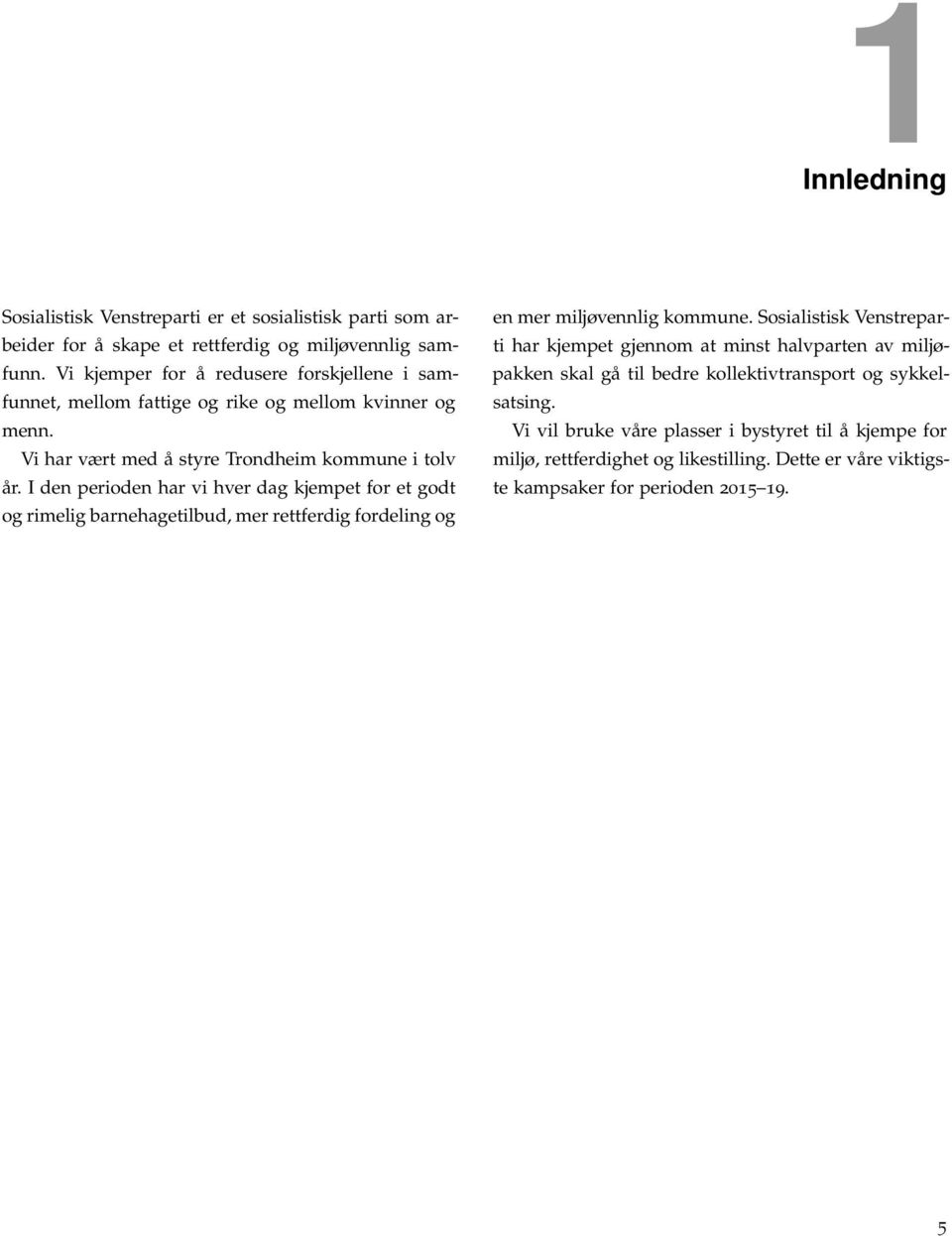 1

Innledning

Sosialistisk Venstreparti er et sosialistisk parti som arbeider for å skape et rettferdig og miljøvennlig samfunn. Vi kjemper for å redusere forskjellene i samfunnet, mellom fattige og rike og mellom kvinner og menn.

Vi har vært med å styre Trondheim kommune i tolv år. I den perioden har vi hver dag kjempet for et godt og rimelig barnehagetilbud, mer rettferdig fordeling og en mer miljøvennlig kommune. Sosialistisk Venstreparti har kjempet gjennom at minst halvparten av miljøpakken skal gå til bedre kollektivtransport og sykkelsatsing.

Vi vil bruke våre plasser i bystyret til å kjempe for miljø, rettferdighet og likestilling. Dette er våre viktigste kampsaker for perioden 2015–19.

5